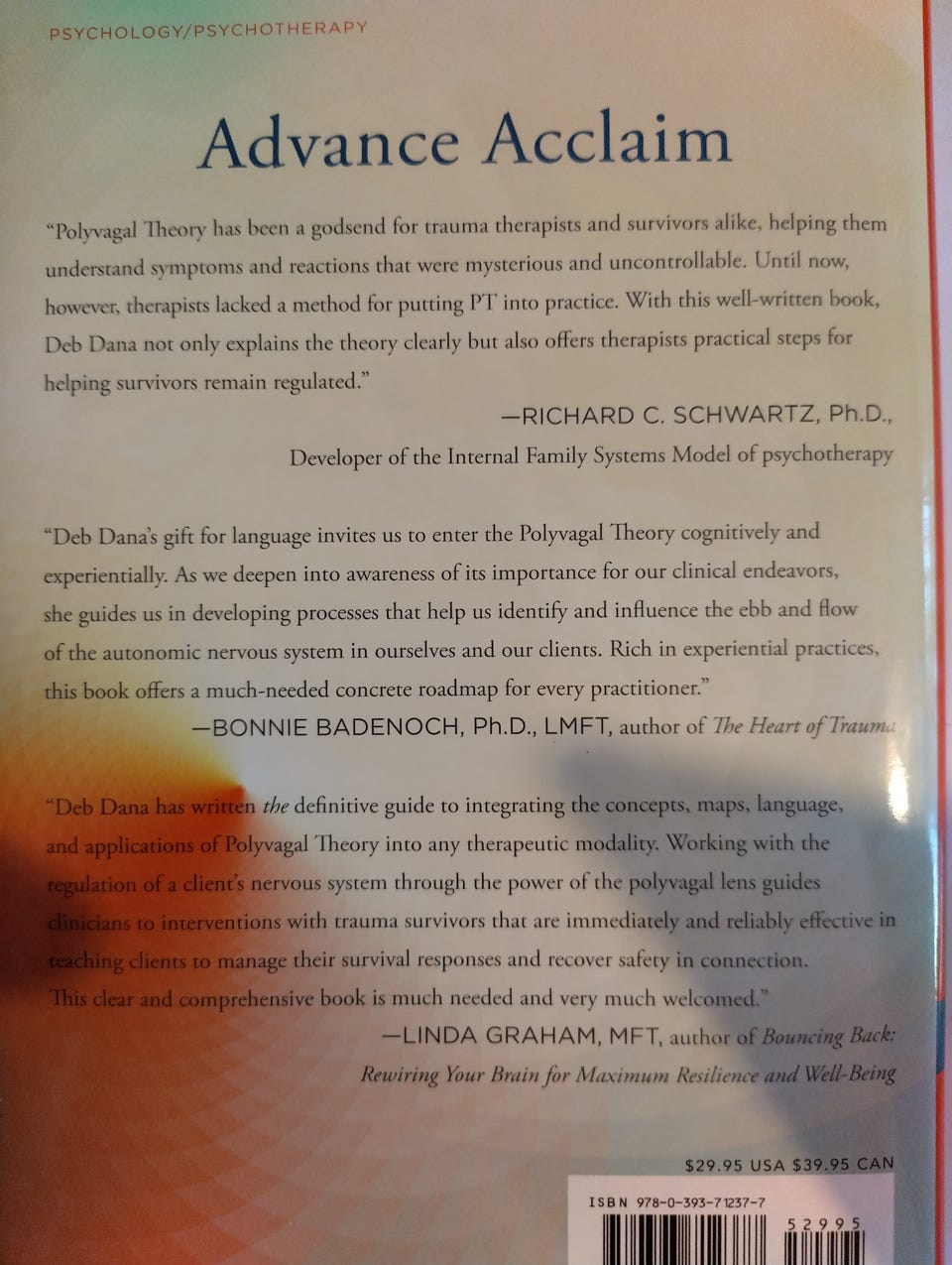 PSYCHOLOGY/PSYCHOTHERAPY

Advance Acclaim

"Polyvagal Theory has been a godsend for trauma therapists and survivors alike, helping them understand symptoms and reactions that were mysterious and uncontrollable. Until now, however, therapists lacked a method for putting PT into practice. With this well-written book, Deb Dana not only explains the theory clearly but also offers therapists practical steps for helping survivors remain regulated."

—RICHARD C. SCHWARTZ, Ph.D., Developer of the Internal Family Systems Model of psychotherapy

"Deb Dana's gift for language invites us to enter the Polyvagal Theory cognitively and experientially. As we deepen into awareness of its importance for our clinical endeavors, she guides us in developing processes that help us identify and influence the ebb and flow of the autonomic nervous system in ourselves and our clients. Rich in experiential practices, this book offers a much-needed concrete roadmap for every practitioner."

—BONNIE BADENOCH, Ph.D., LMFT, author of The Heart of Trauma

"Deb Dana has written the definitive guide to integrating the concepts, maps, language, and applications of Polyvagal Theory into any therapeutic modality. Working with the regulation of a client's nervous system through the power of the polyvagal lens guides clinicians to interventions with trauma survivors that are immediately and reliably effective in teaching clients to manage their survival responses and recover safety in connection. This clear and comprehensive book is much needed and very much welcomed."

—LINDA GRAHAM, MFT, author of Bouncing Back: Rewiring Your Brain for Maximum Resilience and Well-Being

$29.95 USA $39.95 CAN

ISBN 978-0-393-71237-7

52995